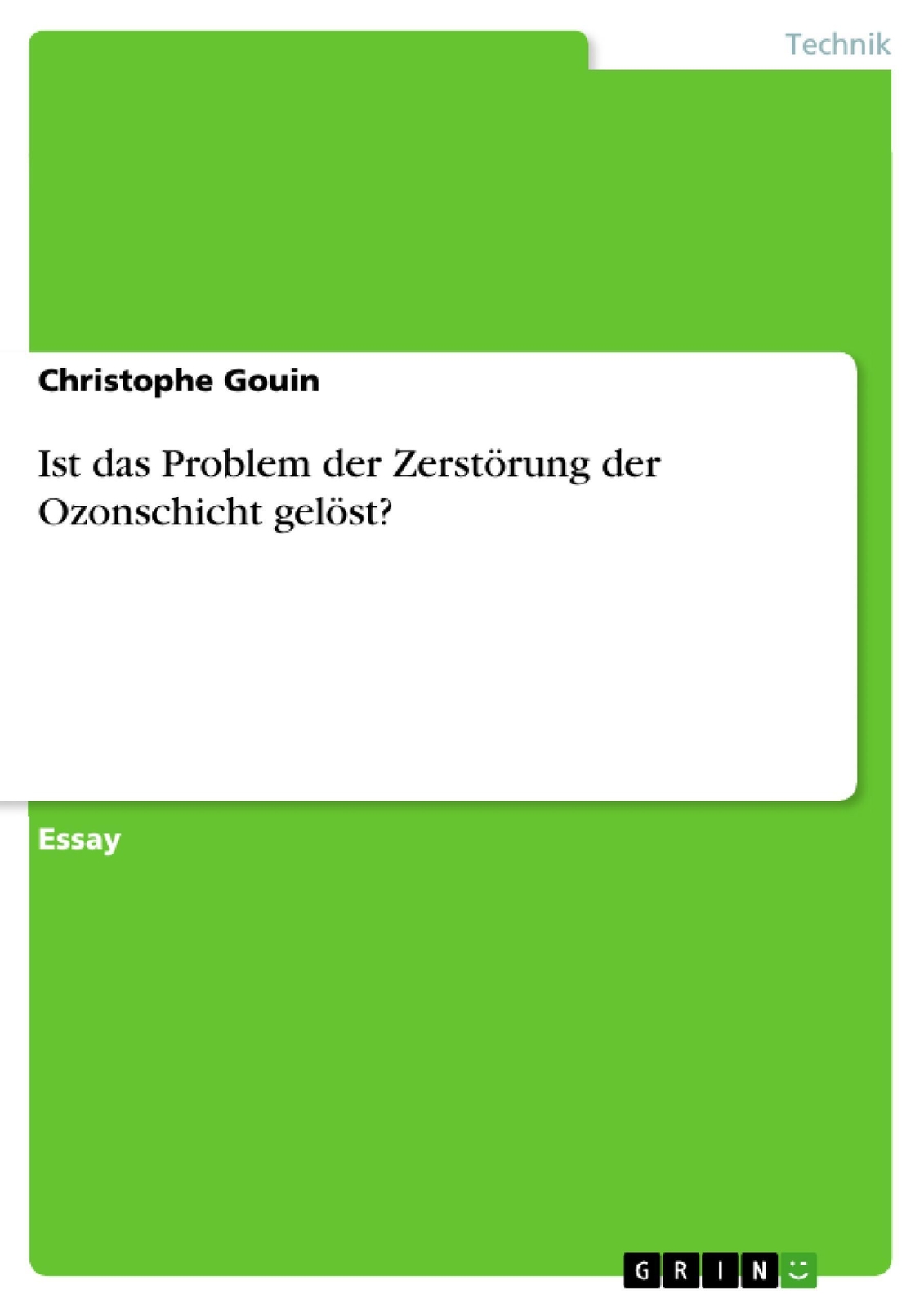 Technik

Christophe Gouin

Ist das Problem der Zerstörung der Ozonschicht gelöst?

Essay

GRIN